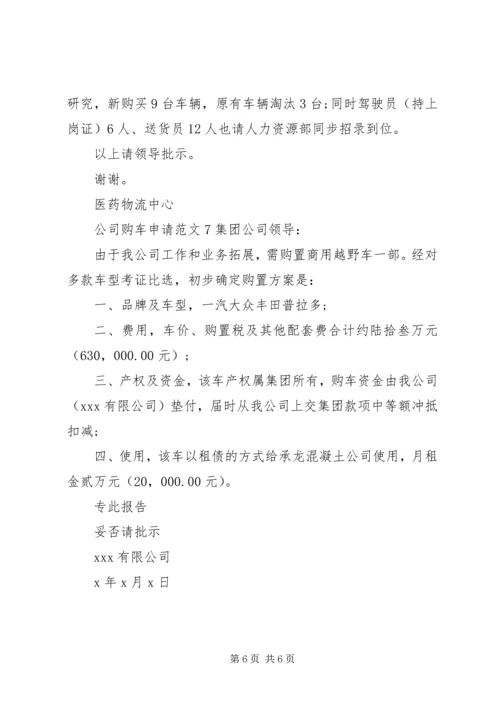 研究，新购买9台车辆，原有车辆淘汰3台;同时驾驶员（持上岗证）6人、送货员12人也请人力资源部同步招录到位。

以上请领导批示。

谢谢。

医药物流中心

公司购车申请范文7集团公司领导：

由于我公司工作和业务拓展，需购置商用越野车一部。经对多款车型考证比选，初步确定购置方案是：

一、品牌及车型，一汽大众丰田普拉多；

二、费用，车价、购置税及其他配套费合计约陆拾叁万元（630，000.00元）；

三、产权及资金，该车产权属集团所有，购车资金由我公司（xxx有限公司）垫付，届时从我公司上交集团款项中等额冲抵扣减；

四、使用，该车以租债的方式给承龙混凝土公司使用，月租金贰万元（20，000.00元）。

专此报告

妥否请批示

xxx有限公司

x年x月x日

第6页 共6页